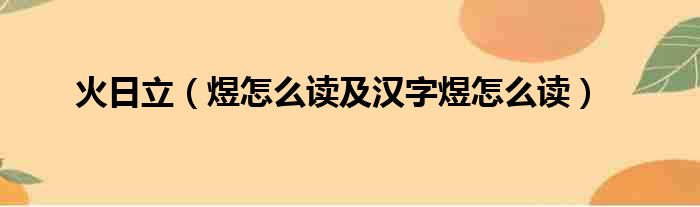 火日立（煜怎么读及汉字煜怎么读）